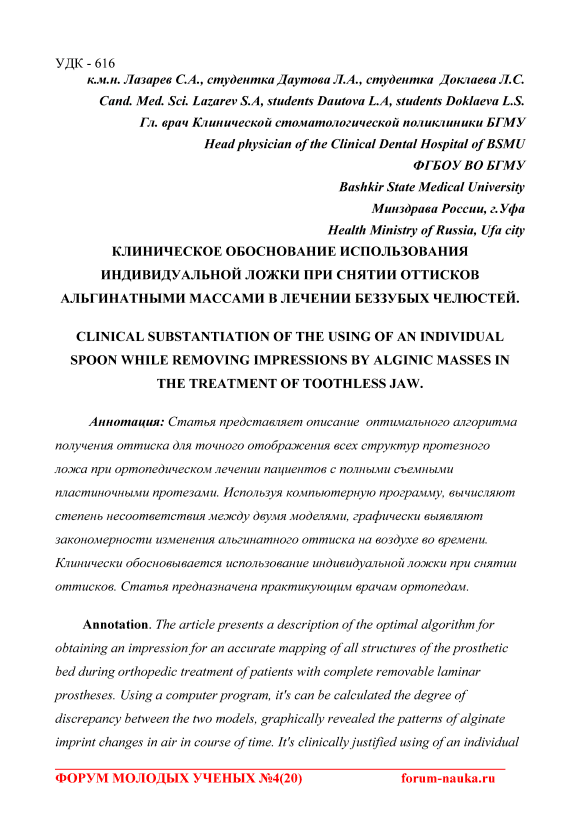 УДК - 616

к.м.н. Лазарев С.А., студентка Даутова Л.А., студентка Доклаева Л.С.
Cand. Med. Sci. Lazarev S.A, students Dautova L.A, students Doklaeva L.S.
Гл. врач Клинической стоматологической поликлиники БГМУ
Head physician of the Clinical Dental Hospital of BSMU
ФГБОУ ВО БГМУ
Bashkir State Medical University
Минздрава России, г.Уфа
Health Ministry of Russia, Ufa city

КЛИНИЧЕСКОЕ ОБОСНОВАНИЕ ИСПОЛЬЗОВАНИЯ ИНДИВИДУАЛЬНОЙ ЛОЖКИ ПРИ СНЯТИИ ОТТИСКОВ АЛЬГИНАТНЫМИ МАССАМИ В ЛЕЧЕНИИ БЕЗЗУБЫХ ЧЕЛЮСТЕЙ.

CLINICAL SUBSTANTIATION OF THE USING OF AN INDIVIDUAL SPOON WHILE REMOVING IMPRESSIONS BY ALGINIC MASSES IN THE TREATMENT OF TOOTHLESS JAW.

Аннотация: Статья представляет описание оптимального алгоритма получения оттиска для точного отображения всех структур протезного ложа при ортопедическом лечении пациентов с полными съемными пластиночными протезами. Используя компьютерную программу, вычисляют степень несоответствия между двумя моделями, графически выявляют закономерности изменения альгинатного оттиска на воздухе во времени. Клинически обосновывается использование индивидуальной ложки при снятии оттисков. Статья предназначена практикующим врачам ортопедам.

Annotation. The article presents a description of the optimal algorithm for obtaining an impression for an accurate mapping of all structures of the prosthetic bed during orthopedic treatment of patients with complete removable laminar prostheses. Using a computer program, it's can be calculated the degree of discrepancy between the two models, graphically revealed the patterns of alginate imprint changes in air in course of time. It's clinically justified using of an individual

ФОРУМ МОЛОДЫХ УЧЕНЫХ №4(20) forum-nauka.ru